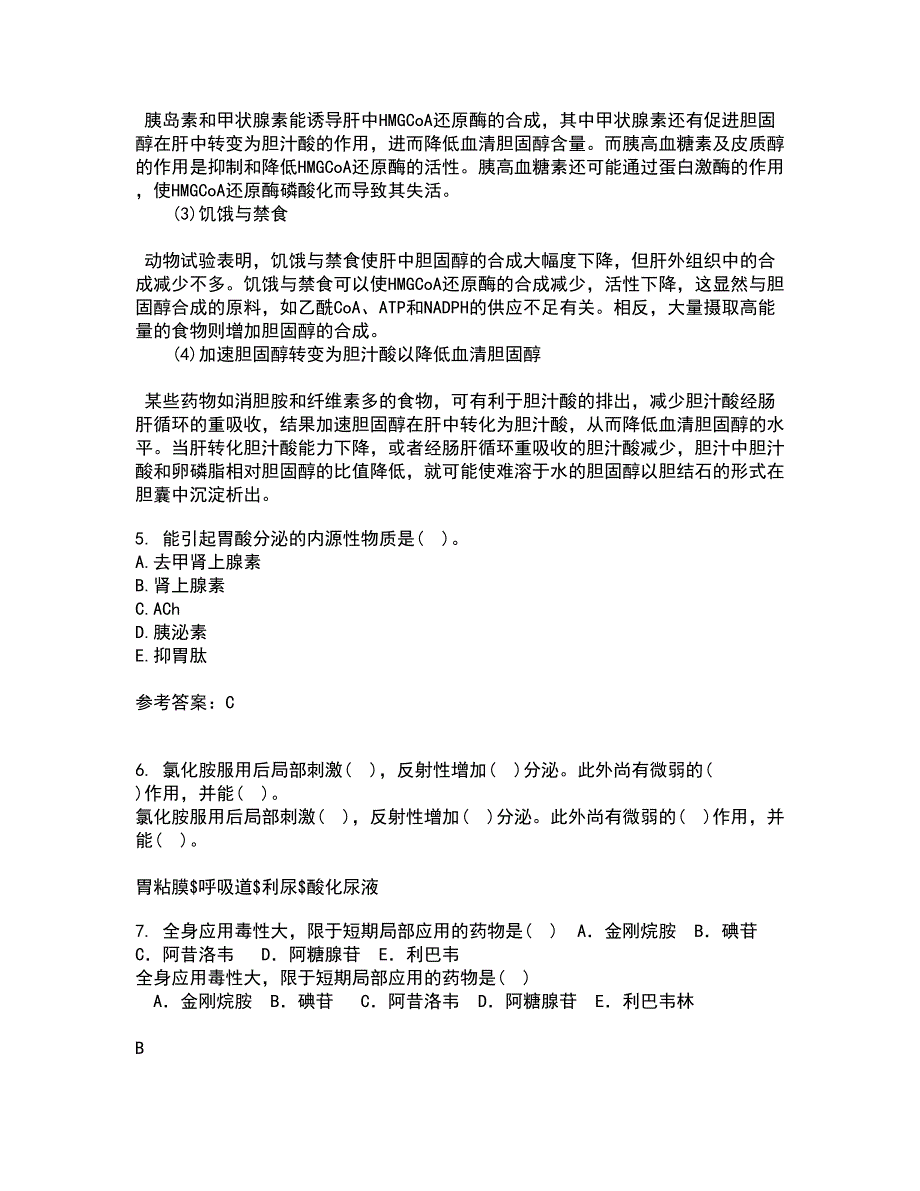 胰岛素和甲状腺素能诱导肝中HMGCoA还原酶的合成，其中甲状腺素还有促进胆固醇在肝中转变为胆汁酸的作用，进而降低血清胆固醇含量。而胰高血糖素及皮质醇的作用是抑制和降低HMGCoA还原酶的活性。胰高血糖素还可能通过蛋白激酶的作用，使HMGCoA还原酶磷酸化而导致其失活。

(3)饥饿与禁食

动物试验表明，饥饿与禁食使肝中胆固醇的合成大幅度下降，但肝外组织中的合成减少不多。饥饿与禁食可以使HMGCoA还原酶的合成减少，活性下降，这显然与胆固醇合成的原料，如乙酰CoA、ATP和NADPH的供应不足有关。相反，大量摄取高能量的食物则增加胆固醇的合成。

(4)加速胆固醇转变为胆汁酸以降低血清胆固醇

某些药物如消胆胺和纤维素多的食物，可有利于胆汁酸的排出，减少胆汁酸经肠肝循环的重吸收，结果加速胆固醇在肝中转化为胆汁酸，从而降低血清胆固醇的水平。当肝转化胆汁酸能力下降，或者经肠肝循环重吸收的胆汁酸减少，胆汁中胆汁酸和卵磷脂相对胆固醇的比值降低，就可能使难溶于水的胆固醇以胆结石的形式在胆囊中沉淀析出。

5. 能引起胃酸分泌的内源性物质是（ ）。
A.去甲肾上腺素
B.肾上腺素
C.ACh
D.胰泌素
E.抑胃肽

参考答案：C

6. 氯化胺服用后局部刺激（ ），反射性增加（ ）分泌。此外尚有微弱的（ ）作用，并能（ ）。
氯化胺服用后局部刺激（ ），反射性增加（ ）分泌。此外尚有微弱的（ ）作用，并能（ ）。

胃粘膜$呼吸道$利尿$酸化尿液

7. 全身应用毒性大，限于短期局部应用的药物是（ ） A．金刚烷胺 B．碘苷 C．阿昔洛韦 D．阿糖腺苷 E．利巴韦
全身应用毒性大，限于短期局部应用的药物是（ ）
A．金刚烷胺 B．碘苷 C．阿昔洛韦 D．阿糖腺苷 E．利巴韦林

B